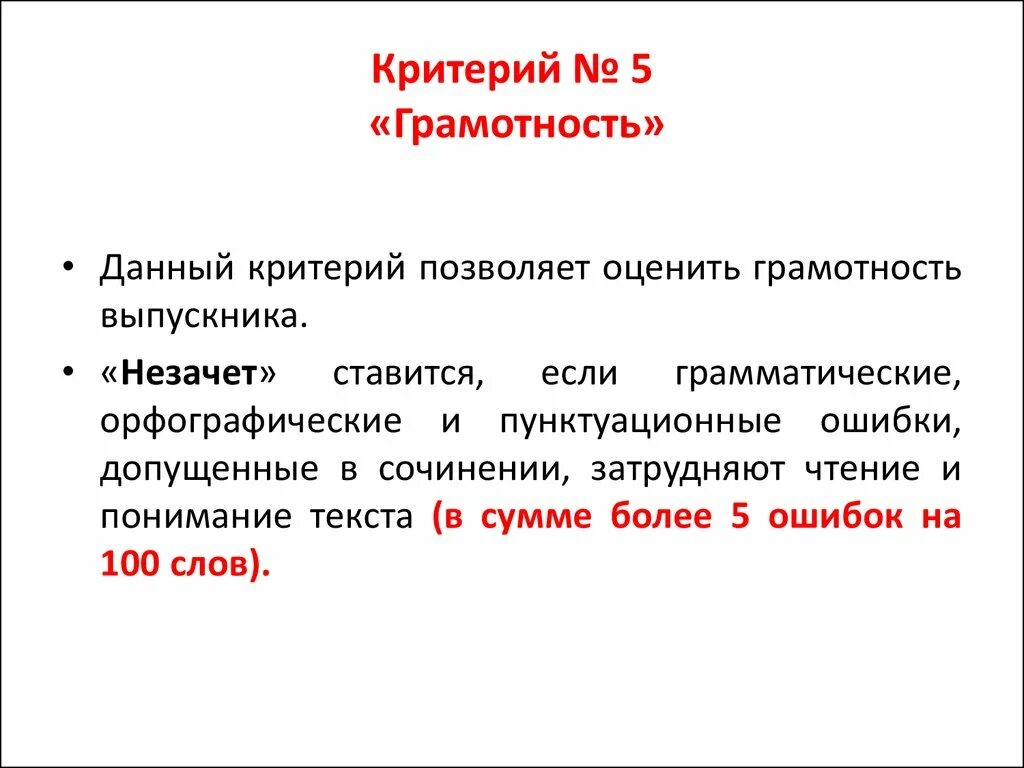 Критерий № 5
«Грамотность»

• Данный критерий позволяет оценить грамотность выпускника.

• «Незачет» ставится, если грамматические, орфографические и пунктуационные ошибки, допущенные в сочинении, затрудняют чтение и понимание текста (в сумме более 5 ошибок на 100 слов).